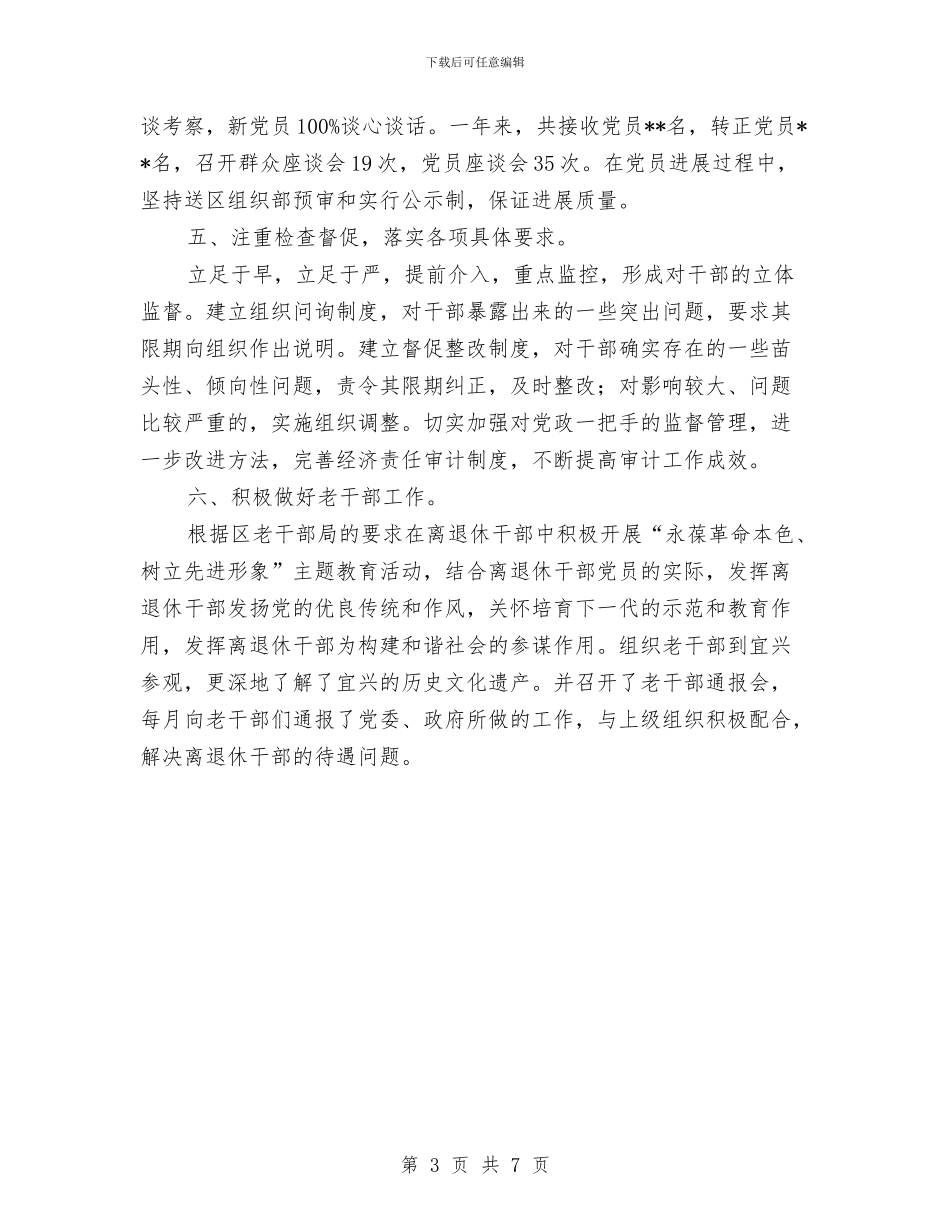 下载后可任意编辑

谈考察，新党员100%谈心谈话。一年来，共接收党员**名，转正党员**名，召开群众座谈会19次，党员座谈会35次。在党员进展过程中，坚持送区组织部预审和实行公示制，保证进展质量。

五、注重检查督促，落实各项具体要求。

立足于早，立足于严，提前介入，重点监控，形成对干部的立体监督。建立组织问询制度，对干部暴露出来的一些突出问题，要求其限期向组织作出说明。建立督促整改制度，对干部确实存在的一些苗头性、倾向性问题，责令其限期纠正，及时整改；对影响较大、问题比较严重的，实施组织调整。切实加强对党政一把手的监督管理，进一步改进方法，完善经济责任审计制度，不断提高审计工作成效。

六、积极做好老干部工作。

根据区老干部局的要求在离退休干部中积极开展“永葆革命本色、树立先进形象”主题教育活动，结合离退休干部党员的实际，发挥离退休干部发扬党的优良传统和作风，关怀培育下一代的示范和教育作用，发挥离退休干部为构建和谐社会的参谋作用。组织老干部到宜兴参观，更深地了解了宜兴的历史文化遗产。并召开了老干部通报会，每月向老干部们通报了党委、政府所做的工作，与上级组织积极配合，解决离退休干部的待遇问题。

第 3 页 共 7 页